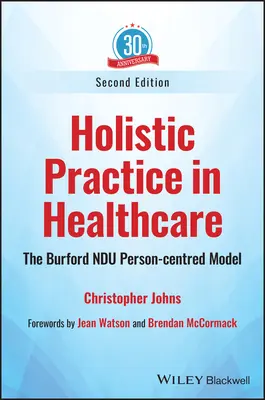 30th ANNIVERSARY

Second Edition

Holistic Practice in Healthcare

The Burford NDU Person-centred Model

Christopher Johns

Forewords by Jean Watson and Brendan McCormack

WILEY Blackwell